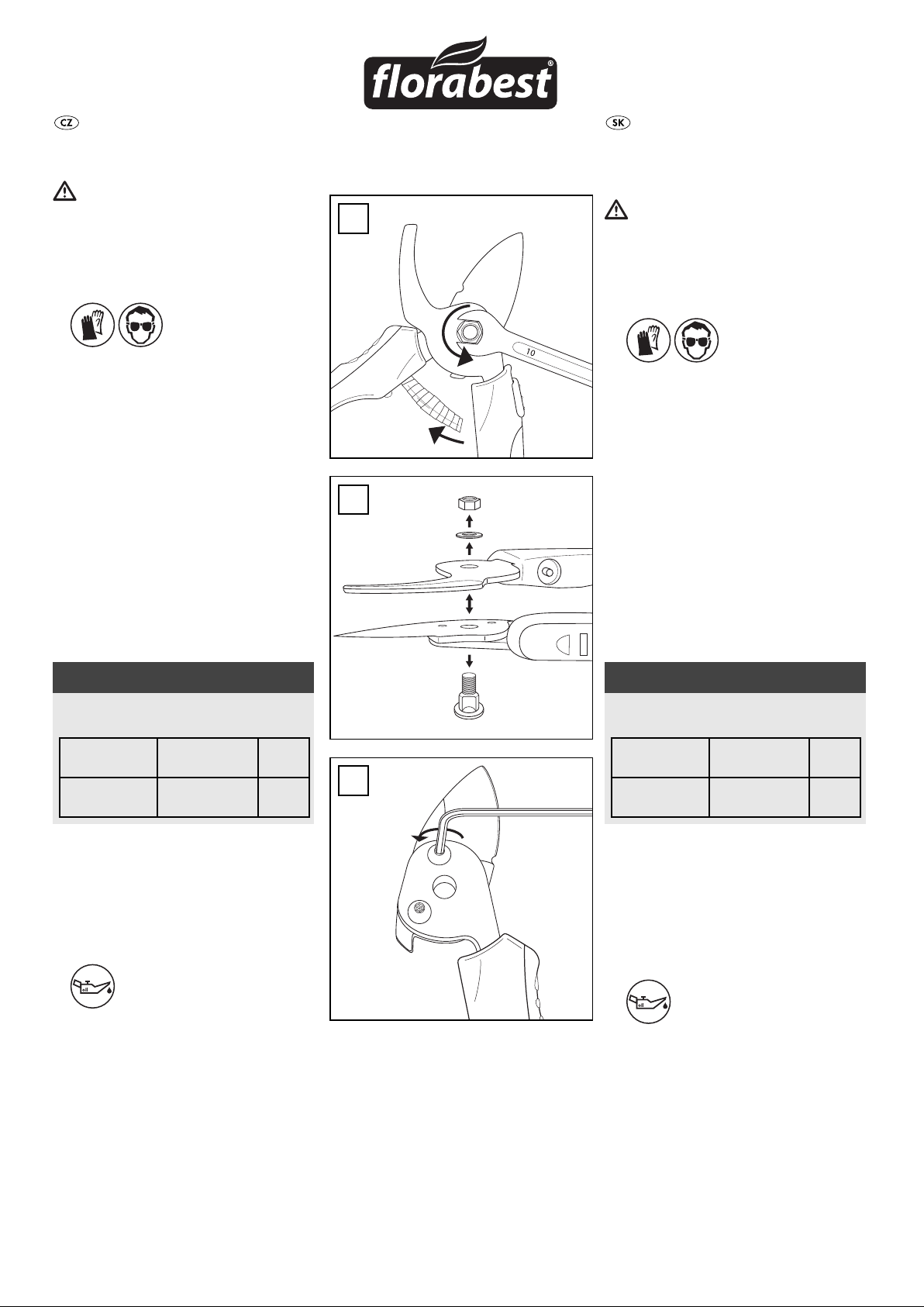 florabest®

CZ

SK

10

oil

oil